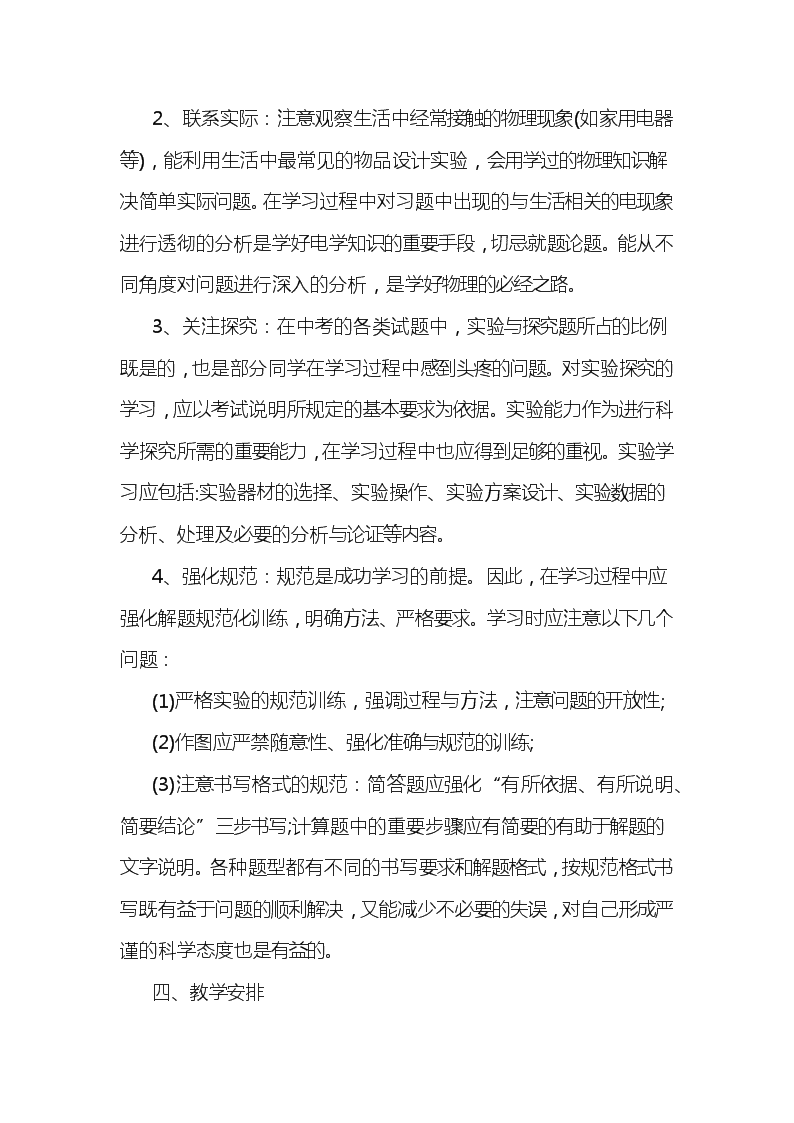 2、联系实际：注意观察生活中经常接触的物理现象(如家用电器等)，能利用生活中最常见的物品设计实验，会用学过的物理知识解决简单实际问题。在学习过程中对习题中出现的与生活相关的电现象进行透彻的分析是学好电学知识的重要手段，切忌就题论题。能从不同角度对问题进行深入的分析，是学好物理的必经之路。

3、关注探究：在中考的各类试题中，实验与探究题所占的比例既是的，也是部分同学在学习过程中感到头疼的问题。对实验探究的学习，应以考试说明所规定的基本要求为依据。实验能力作为进行科学探究所需的重要能力，在学习过程中也应得到足够的重视。实验学习应包括:实验器材的选择、实验操作、实验方案设计、实验数据的分析、处理及必要的分析与论证等内容。

4、强化规范：规范是成功学习的前提。因此，在学习过程中应强化解题规范化训练，明确方法、严格要求。学习时应注意以下几个问题：

(1)严格实验的规范训练，强调过程与方法，注意问题的开放性;

(2)作图应严禁随意性、强化准确与规范的训练;

(3)注意书写格式的规范：简答题应强化“有所依据、有所说明、简要结论”三步书写;计算题中的重要步骤应有简要的有助于解题的文字说明。各种题型都有不同的书写要求和解题格式，按规范格式书写既有益于问题的顺利解决，又能减少不必要的失误，对自己形成严谨的科学态度也是有益的。

四、教学安排